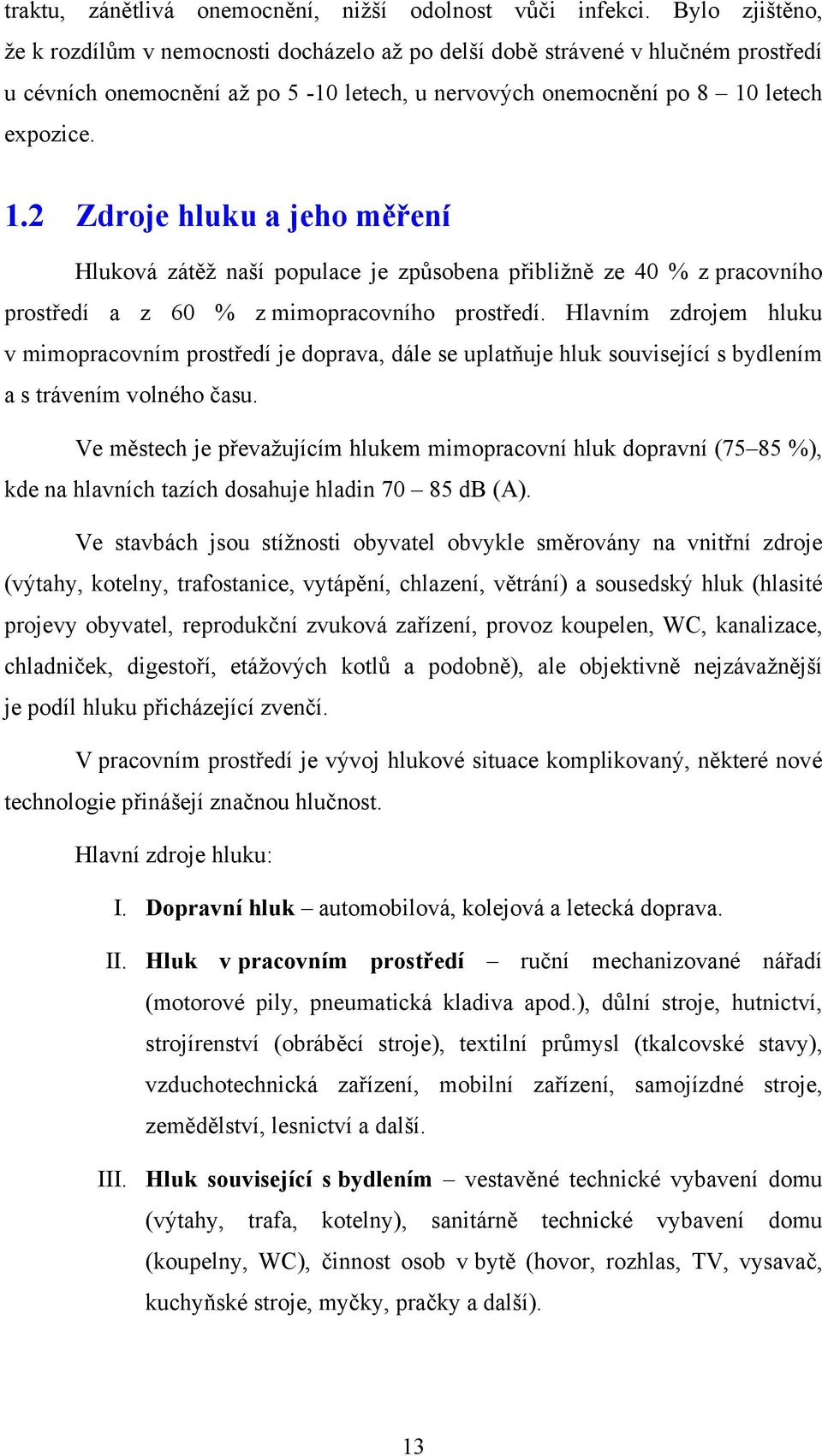 traktu, zánětlivá onemocnění, nižší odolnost vůči infekci. Bylo zjištěno, že k rozdílům v nemocnosti docházelo až po delší době strávené v hlučném prostředí u cévních onemocnění až po 5 -10 letech, u nervových onemocnění po 8 – 10 letech expozice.

1.2 Zdroje hluku a jeho měření

Hluková zátěž naší populace je způsobena přibližně ze 40 % z pracovního prostředí a z 60 % z mimopracovního prostředí. Hlavním zdrojem hluku v mimopracovním prostředí je doprava, dále se uplatňuje hluk související s bydlením a s trávením volného času.

Ve městech je převažujícím hlukem mimopracovní hluk dopravní (75–85 %), kde na hlavních tazích dosahuje hladin 70 – 85 dB (A).

Ve stavbách jsou stížnosti obyvatel obvykle směrovány na vnitřní zdroje (výtahy, kotelny, trafostanice, vytápění, chlazení, větrání) a sousedský hluk (hlasité projevy obyvatel, reprodukční zvuková zařízení, provoz koupelen, WC, kanalizace, chladniček, digestoří, etážových kotlů a podobně), ale objektivně nejzávažnější je podíl hluku přicházející zvenčí.

V pracovním prostředí je vývoj hlukové situace komplikovaný, některé nové technologie přinášejí značnou hlučnost.

Hlavní zdroje hluku:

I. Dopravní hluk – automobilová, kolejová a letecká doprava.

II. Hluk v pracovním prostředí – ruční mechanizované nářadí (motorové pily, pneumatická kladiva apod.), důlní stroje, hutnictví, strojírenství (obráběcí stroje), textilní průmysl (tkalcovské stavy), vzduchotechnická zařízení, mobilní zařízení, samojízdné stroje, zemědělství, lesnictví a další.

III. Hluk související s bydlením – vestavěné technické vybavení domu (výtahy, trafa, kotelny), sanitárně technické vybavení domu (koupelny, WC), činnost osob v bytě (hovor, rozhlas, TV, vysavač, kuchyňské stroje, myčky, pračky a další).

13